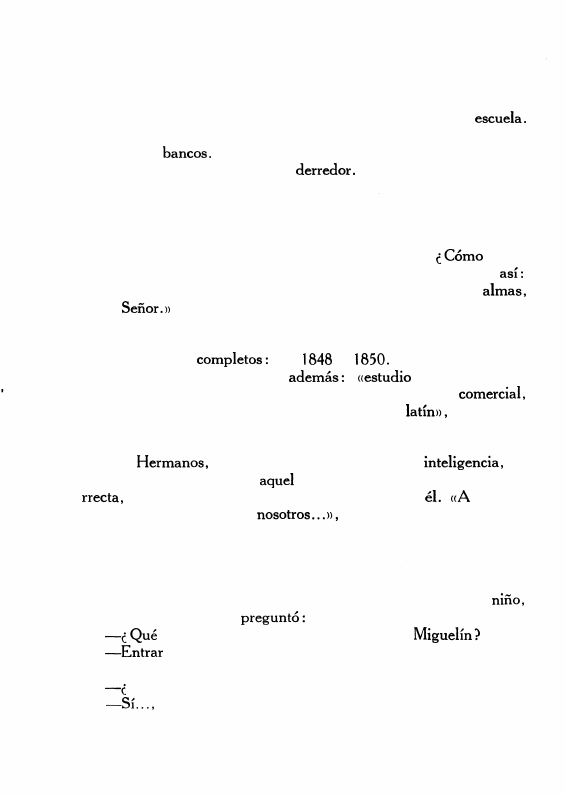 escuela.

bancos.

derredor.

¿Cómo

así:

almas,

Señor.»

completos: 1848 1850.

además: «estudio

comercial,

latín»,

Hermanos,

inteligencia,

aquel

rrecta,

él. «A

nosotros...»,

niño,

preguntó:

—¿Qué

Miguelín?

—Entrar

—¿

—Sí...,